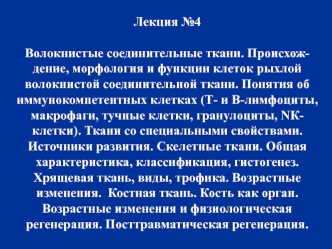 Лекция №4

Волокнистые соединительные ткани. Происхождение, морфология и функции клеток рыхлой волокнистой соединительной ткани. Понятия об иммунокомпетентных клетках (Т- и В-лимфоциты, макрофаги, тучные клетки, гранулоциты, NK-клетки). Ткани со специальными свойствами. Источники развития. Скелетные ткани. Общая характеристика, классификация, гистогенез. Хрящевая ткань, виды, трофика. Возрастные изменения. Костная ткань. Кость как орган. Возрастные изменения и физиологическая регенерация. Посттравматическая регенерация.